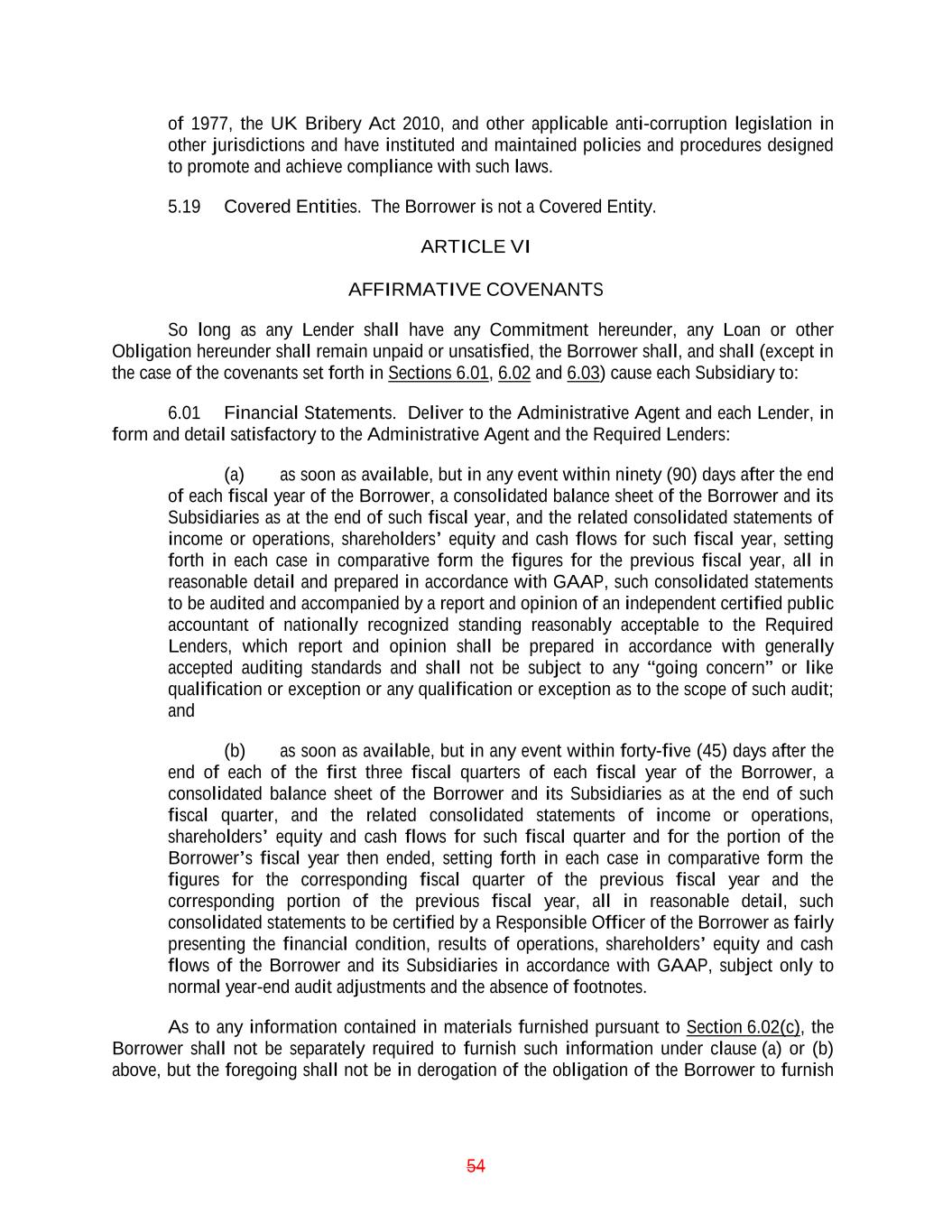 of 1977, the UK Bribery Act 2010, and other applicable anti-corruption legislation in other jurisdictions and have instituted and maintained policies and procedures designed to promote and achieve compliance with such laws.

5.19 Covered Entities. The Borrower is not a Covered Entity.

ARTICLE VI

AFFIRMATIVE COVENANTS

So long as any Lender shall have any Commitment hereunder, any Loan or other Obligation hereunder shall remain unpaid or unsatisfied, the Borrower shall, and shall (except in the case of the covenants set forth in Sections 6.01, 6.02 and 6.03) cause each Subsidiary to:

6.01 Financial Statements. Deliver to the Administrative Agent and each Lender, in form and detail satisfactory to the Administrative Agent and the Required Lenders:

(a) as soon as available, but in any event within ninety (90) days after the end of each fiscal year of the Borrower, a consolidated balance sheet of the Borrower and its Subsidiaries as at the end of such fiscal year, and the related consolidated statements of income or operations, shareholders' equity and cash flows for such fiscal year, setting forth in each case in comparative form the figures for the previous fiscal year, all in reasonable detail and prepared in accordance with GAAP, such consolidated statements to be audited and accompanied by a report and opinion of an independent certified public accountant of nationally recognized standing reasonably acceptable to the Required Lenders, which report and opinion shall be prepared in accordance with generally accepted auditing standards and shall not be subject to any "going concern" or like qualification or exception or any qualification or exception as to the scope of such audit; and

(b) as soon as available, but in any event within forty-five (45) days after the end of each of the first three fiscal quarters of each fiscal year of the Borrower, a consolidated balance sheet of the Borrower and its Subsidiaries as at the end of such fiscal quarter, and the related consolidated statements of income or operations, shareholders' equity and cash flows for such fiscal quarter and for the portion of the Borrower's fiscal year then ended, setting forth in each case in comparative form the figures for the corresponding fiscal quarter of the previous fiscal year and the corresponding portion of the previous fiscal year, all in reasonable detail, such consolidated statements to be certified by a Responsible Officer of the Borrower as fairly presenting the financial condition, results of operations, shareholders' equity and cash flows of the Borrower and its Subsidiaries in accordance with GAAP, subject only to normal year-end audit adjustments and the absence of footnotes.

As to any information contained in materials furnished pursuant to Section 6.02(c), the Borrower shall not be separately required to furnish such information under clause (a) or (b) above, but the foregoing shall not be in derogation of the obligation of the Borrower to furnish

54